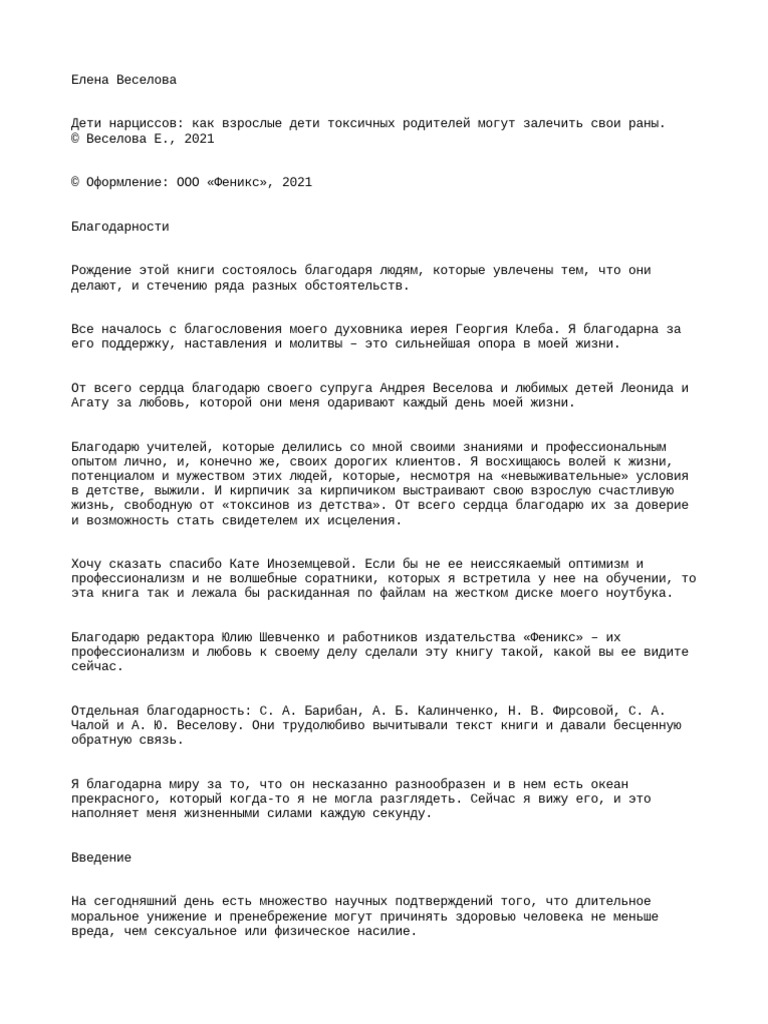 Елена Веселова

Дети нарциссов: как взрослые дети токсичных родителей могут залечить свои раны.
© Веселова Е., 2021

© Оформление: ООО «Феникс», 2021

Благодарности

Рождение этой книги состоялось благодаря людям, которые увлечены тем, что они делают, и стечению ряда разных обстоятельств.

Все началось с благословения моего духовника иерея Георгия Клеба. Я благодарна за его поддержку, наставления и молитвы – это сильнейшая опора в моей жизни.

От всего сердца благодарю своего супруга Андрея Веселова и любимых детей Леонида и Агату за любовь, которой они меня одаривают каждый день моей жизни.

Благодарю учителей, которые делились со мной своими знаниями и профессиональным опытом лично, и, конечно же, своих дорогих клиентов. Я восхищаюсь волей к жизни, потенциалом и мужеством этих людей, которые, несмотря на «невыживательные» условия в детстве, выжили. И кирпичик за кирпичиком выстраивают свою взрослую счастливую жизнь, свободную от «токсинов из детства». От всего сердца благодарю их за доверие и возможность стать свидетелем их исцеления.

Хочу сказать спасибо Кате Иноземцевой. Если бы не ее неиссякаемый оптимизм и профессионализм и не волшебные соратники, которых я встретила у нее на обучении, то эта книга так и лежала бы раскиданная по файлам на жестком диске моего ноутбука.

Благодарю редактора Юлию Шевченко и работников издательства «Феникс» – их профессионализм и любовь к своему делу сделали эту книгу такой, какой вы ее видите сейчас.

Отдельная благодарность: С. А. Барибан, А. Б. Калинченко, Н. В. Фирсовой, С. А. Чалой и А. Ю. Веселову. Они трудолюбиво вычитывали текст книги и давали бесценную обратную связь.

Я благодарна миру за то, что он несказанно разнообразен и в нем есть океан прекрасного, который когда-то я не могла разглядеть. Сейчас я вижу его, и это наполняет меня жизненными силами каждую секунду.

Введение

На сегодняшний день есть множество научных подтверждений того, что длительное моральное унижение и пренебрежение могут причинять здоровью человека не меньше вреда, чем сексуальное или физическое насилие.